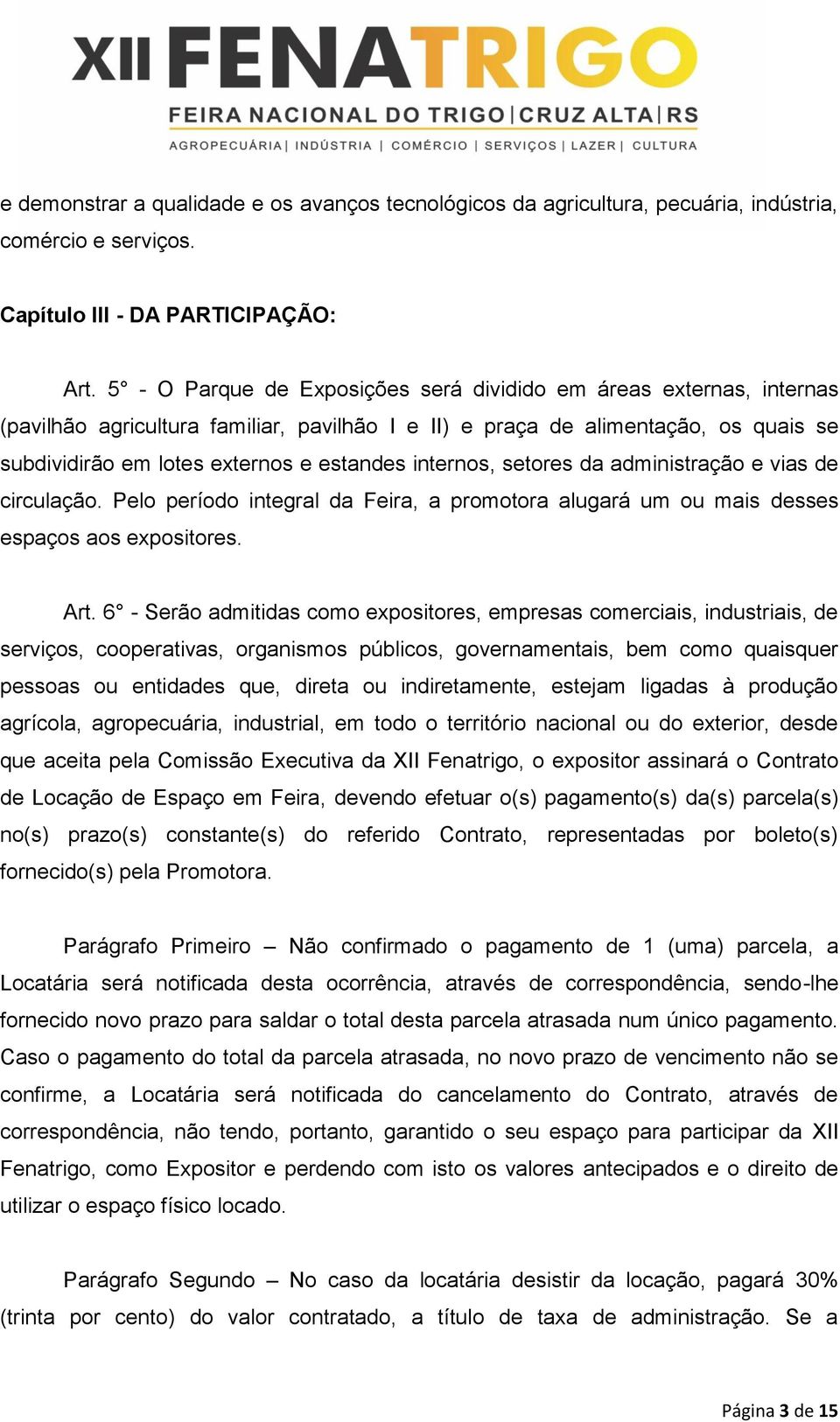 XII FENATRIGO
FEIRA NACIONAL DO TRIGO | CRUZ ALTA | RS
AGROPECUÁRIA | INDÚSTRIA | COMÉRCIO | SERVIÇOS | LAZER | CULTURA

e demonstrar a qualidade e os avanços tecnológicos da agricultura, pecuária, indústria, comércio e serviços.

Capítulo III - DA PARTICIPAÇÃO:

Art. 5° - O Parque de Exposições será dividido em áreas externas, internas (pavilhão agricultura familiar, pavilhão I e II) e praça de alimentação, os quais se subdividirão em lotes externos e estandes internos, setores da administração e vias de circulação. Pelo período integral da Feira, a promotora alugará um ou mais desses espaços aos expositores.

Art. 6° - Serão admitidas como expositores, empresas comerciais, industriais, de serviços, cooperativas, organismos públicos, governamentais, bem como quaisquer pessoas ou entidades que, direta ou indiretamente, estejam ligadas à produção agrícola, agropecuária, industrial, em todo o território nacional ou do exterior, desde que aceita pela Comissão Executiva da XII Fenatrigo, o expositor assinará o Contrato de Locação de Espaço em Feira, devendo efetuar o(s) pagamento(s) da(s) parcela(s) no(s) prazo(s) constante(s) do referido Contrato, representadas por boleto(s) fornecido(s) pela Promotora.

Parágrafo Primeiro – Não confirmado o pagamento de 1 (uma) parcela, a Locatária será notificada desta ocorrência, através de correspondência, sendo-lhe fornecido novo prazo para saldar o total desta parcela atrasada num único pagamento. Caso o pagamento do total da parcela atrasada, no novo prazo de vencimento não se confirme, a Locatária será notificada do cancelamento do Contrato, através de correspondência, não tendo, portanto, garantido o seu espaço para participar da XII Fenatrigo, como Expositor e perdendo com isto os valores antecipados e o direito de utilizar o espaço físico locado.

Parágrafo Segundo – No caso da locatária desistir da locação, pagará 30% (trinta por cento) do valor contratado, a título de taxa de administração. Se a

Página 3 de 15